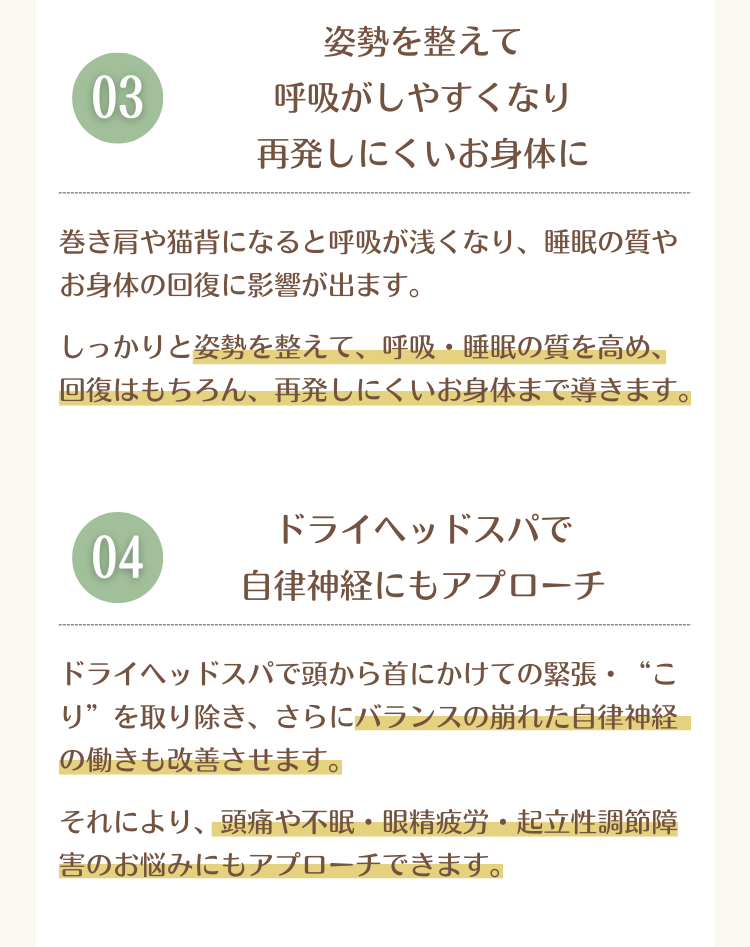 03

姿勢を整えて
呼吸がしやすくなり
再発しにくいお身体に

巻き肩や猫背になると呼吸が浅くなり、睡眠の質やお身体の回復に影響が出ます。

しっかりと姿勢を整えて、呼吸・睡眠の質を高め、回復はもちろん、再発しにくいお身体まで導きます。

04

ドライヘッドスパで
自律神経にもアプローチ

ドライヘッドスパで頭から首にかけての緊張・“こり”を取り除き、さらにバランスの崩れた自律神経の働きも改善させます。

それにより、頭痛や不眠・眼精疲労・起立性調節障害のお悩みにもアプローチできます。